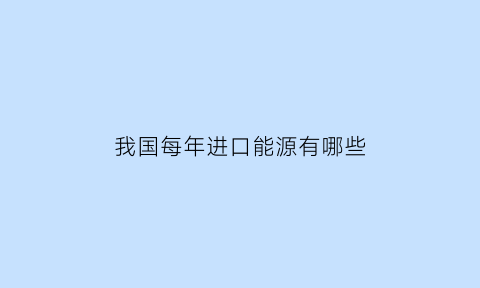 我国每年进口能源有哪些